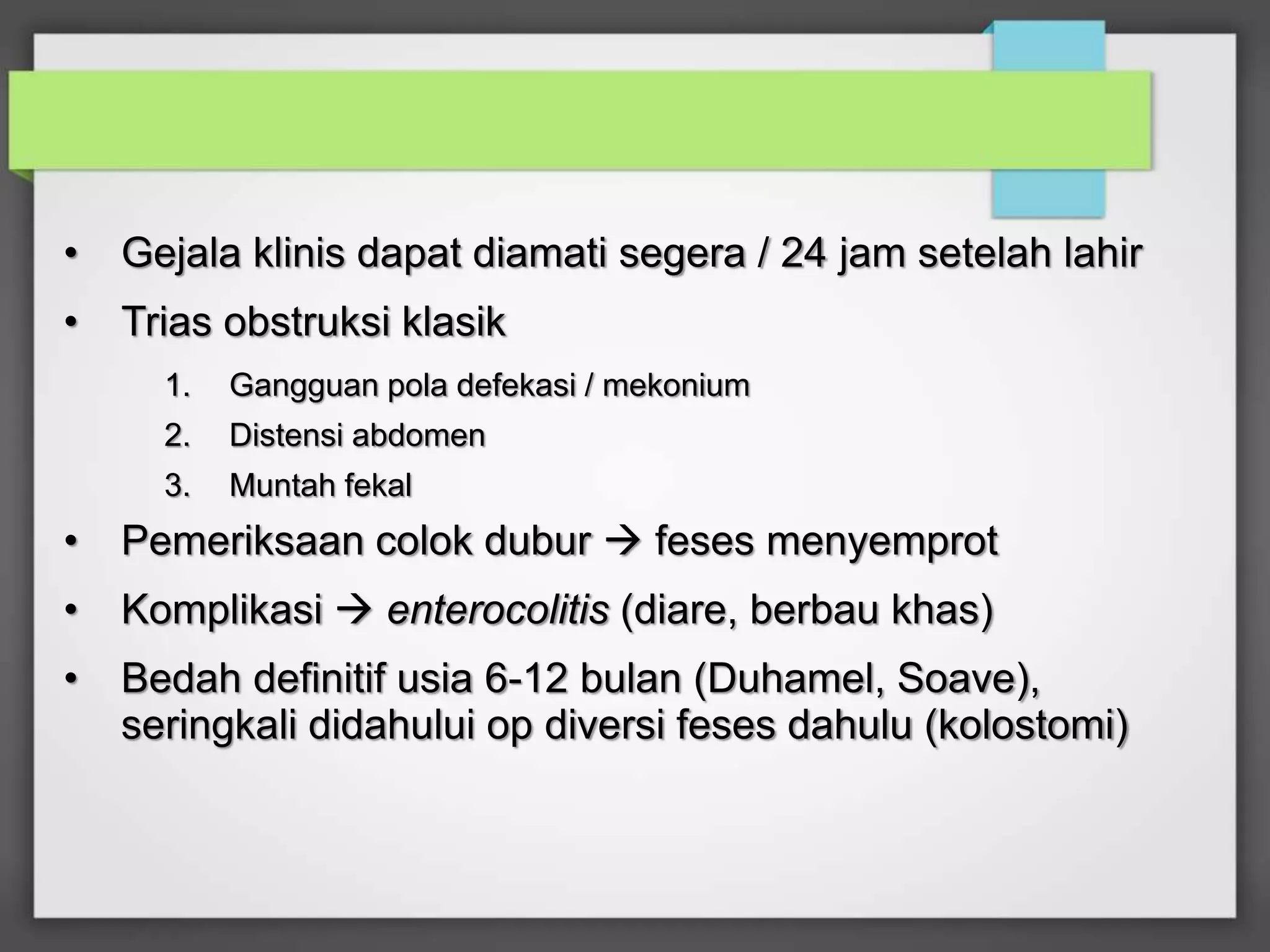 • Gejala klinis dapat diamati segera / 24 jam setelah lahir
• Trias obstruksi klasik
1. Gangguan pola defekasi / mekonium
2. Distensi abdomen
3. Muntah fekal
• Pemeriksaan colok dubur → feses menyemprot
• Komplikasi → enterocolitis (diare, berbau khas)
• Bedah definitif usia 6-12 bulan (Duhamel, Soave), seringkali didahului op diversi feses dahulu (kolostomi)